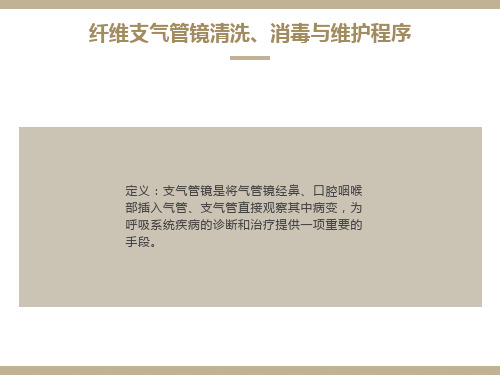 纤维支气管镜清洗、消毒与维护程序

定义：支气管镜是将气管镜经鼻、口腔咽喉部插入气管、支气管直接观察其中病变，为呼吸系统疾病的诊断和治疗提供一项重要的手段。